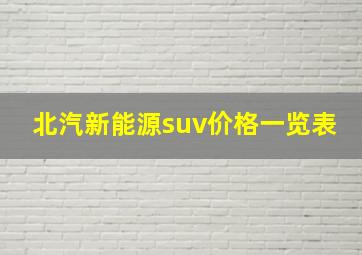 北汽新能源suv价格一览表